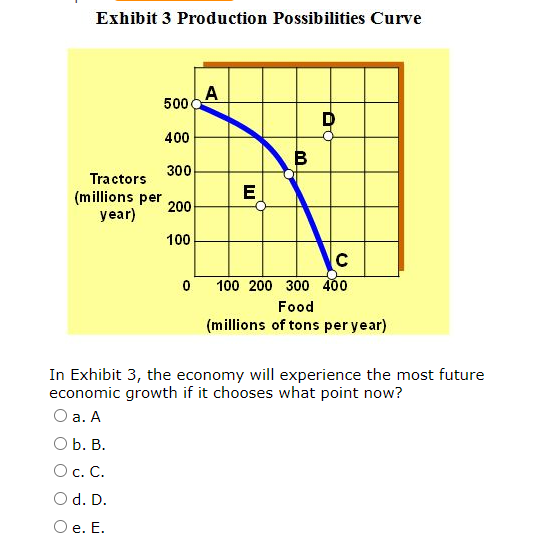 Exhibit 3 Production Possibilities Curve

Tractors (millions per year)

500
400
300
200
100
0

A
D
B
E
C

100 200 300 400

Food
(millions of tons per year)

In Exhibit 3, the economy will experience the most future economic growth if it chooses what point now?

a. A

b. B.

c. C.

d. D.

e. E.